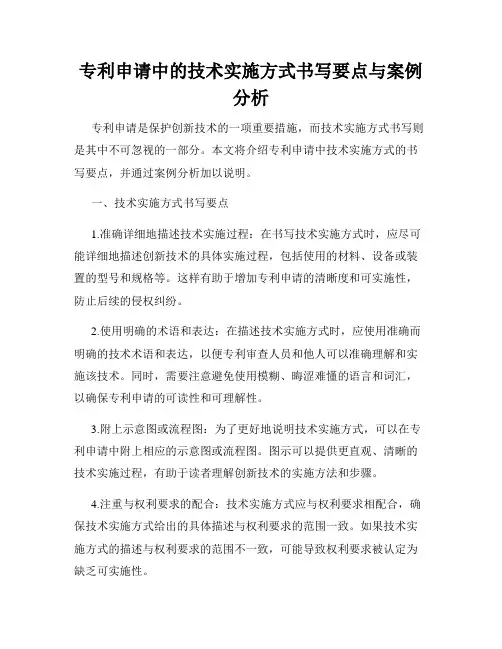 专利申请中的技术实施方式书写要点与案例分析

专利申请是保护创新技术的一项重要措施，而技术实施方式书写则是其中不可忽视的一部分。本文将介绍专利申请中技术实施方式的书写要点，并通过案例分析加以说明。

一、技术实施方式书写要点

1.准确详细地描述技术实施过程：在书写技术实施方式时，应尽可能详细地描述创新技术的具体实施过程，包括使用的材料、设备或装置的型号和规格等。这样有助于增加专利申请的清晰度和可实施性，防止后续的侵权纠纷。

2.使用明确的术语和表达：在描述技术实施方式时，应使用准确而明确的技术术语和表达，以便专利审查人员和他人可以准确理解和实施该技术。同时，需要注意避免使用模糊、晦涩难懂的语言和词汇，以确保专利申请的可读性和可理解性。

3.附上示意图或流程图：为了更好地说明技术实施方式，可以在专利申请中附上相应的示意图或流程图。图示可以提供更直观、清晰的技术实施过程，有助于读者理解创新技术的实施方法和步骤。

4.注重与权利要求的配合：技术实施方式应与权利要求相配合，确保技术实施方式给出的具体描述与权利要求的范围一致。如果技术实施方式的描述与权利要求的范围不一致，可能导致权利要求被认定为缺乏可实施性。